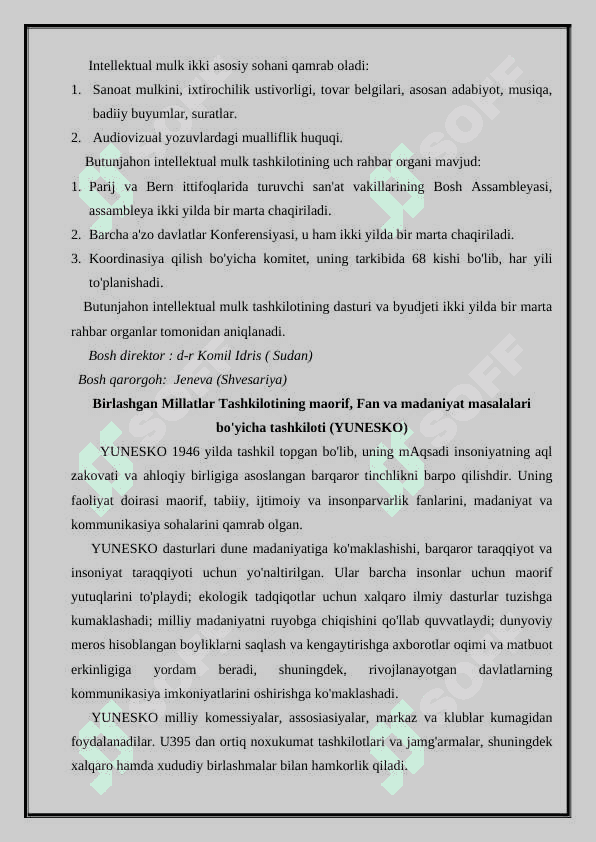 Intellektual mulk ikki asosiy sohani qamrab oladi:

1. Sanoat mulkini, ixtirochilik ustivorligi, tovar belgilari, asosan adabiyot, musiqa, badiiy buyumlar, suratlar.
2. Audiovizual yozuvlardagi mualliflik huquqi.

Butunjahon intellektual mulk tashkilotining uch rahbar organi mavjud:

1. Parij va Bern ittifoqlarida turuvchi san'at vakillarining Bosh Assambleyasi, assambleya ikki yilda bir marta chaqiriladi.
2. Barcha a'zo davlatlar Konferensiyasi, u ham ikki yilda bir marta chaqiriladi.
3. Koordinasiya qilish bo'yicha komitet, uning tarkibida 68 kishi bo'lib, har yili to'planishadi.

Butunjahon intellektual mulk tashkilotining dasturi va byudjeti ikki yilda bir marta rahbar organlar tomonidan aniqlanadi.

Bosh direktor : d-r Komil Idris ( Sudan)

Bosh qarorgoh: Jeneva (Shvesariya)

Birlashgan Millatlar Tashkilotining maorif, Fan va madaniyat masalalari bo'yicha tashkiloti (YUNESKO)

YUNESKO 1946 yilda tashkil topgan bo'lib, uning mAqsadi insoniyatning aql zakovati va ahloqiy birligiga asoslangan barqaror tinchlikni barpo qilishdir. Uning faoliyat doirasi maorif, tabiiy, ijtimoiy va insonparvarlik fanlarini, madaniyat va kommunikasiya sohalarini qamrab olgan.

YUNESKO dasturlari dune madaniyatiga ko'maklashishi, barqaror taraqqiyot va insoniyat taraqqiyoti uchun yo'naltirilgan. Ular barcha insonlar uchun maorif yutuqlarini to'playdi; ekologik tadqiqotlar uchun xalqaro ilmiy dasturlar tuzishga kumaklashadi; milliy madaniyatni ruyobga chiqishini qo'llab quvvatlaydi; dunyoviy meros hisoblangan boyliklarni saqlash va kengaytirishga axborotlar oqimi va matbuot erkinligiga yordam beradi, shuningdek, rivojlanayotgan davlatlarning kommunikasiya imkoniyatlarini oshirishga ko'maklashadi.

YUNESKO milliy komessiyalar, assosiasiyalar, markaz va klublar kumagidan foydalanadilar. U395 dan ortiq noxukumat tashkilotlari va jamg'armalar, shuningdek xalqaro hamda xududiy birlashmalar bilan hamkorlik qiladi.